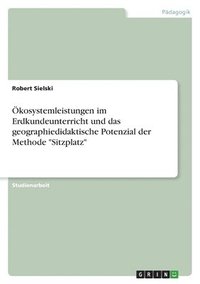 Pädagogik

Robert Sielski

Ökosystemleistungen im Erdkundeunterricht und das geographiedidaktische Potenzial der Methode "Sitzplatz"

Studienarbeit

GRIN